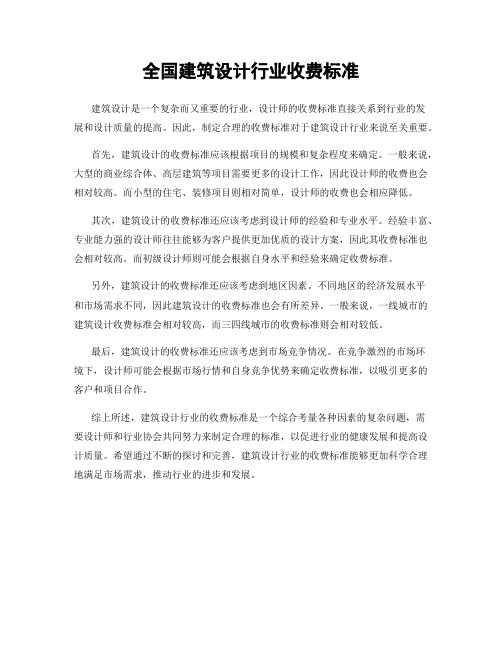 全国建筑设计行业收费标准

建筑设计是一个复杂而又重要的行业，设计师的收费标准直接关系到行业的发展和设计质量的提高。因此，制定合理的收费标准对于建筑设计行业来说至关重要。

首先，建筑设计的收费标准应该根据项目的规模和复杂程度来确定。一般来说，大型的商业综合体、高层建筑等项目需要更多的设计工作，因此设计师的收费也会相对较高。而小型的住宅、装修项目则相对简单，设计师的收费也会相应降低。

其次，建筑设计的收费标准还应该考虑到设计师的经验和专业水平。经验丰富、专业能力强的设计师往往能够为客户提供更加优质的设计方案，因此其收费标准也会相对较高。而初级设计师则可能会根据自身水平和经验来确定收费标准。

另外，建筑设计的收费标准还应该考虑到地区因素。不同地区的经济发展水平和市场需求不同，因此建筑设计的收费标准也会有所差异。一般来说，一线城市的建筑设计收费标准会相对较高，而三四线城市的收费标准则会相对较低。

最后，建筑设计的收费标准还应该考虑到市场竞争情况。在竞争激烈的市场环境下，设计师可能会根据市场行情和自身竞争优势来确定收费标准，以吸引更多的客户和项目合作。

综上所述，建筑设计行业的收费标准是一个综合考量各种因素的复杂问题，需要设计师和行业协会共同努力来制定合理的标准，以促进行业的健康发展和提高设计质量。希望通过不断的探讨和完善，建筑设计行业的收费标准能够更加科学合理地满足市场需求，推动行业的进步和发展。